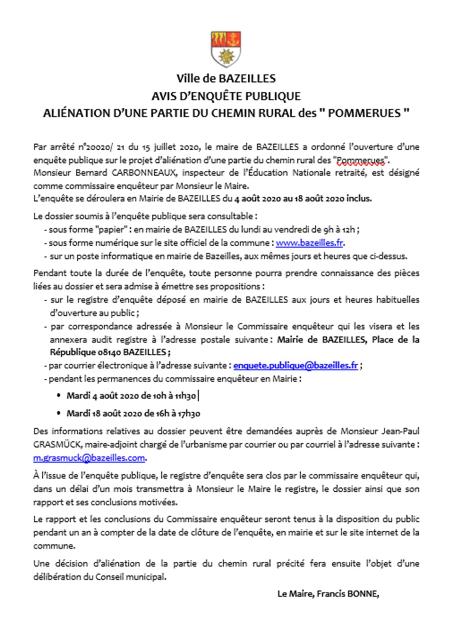 Ville de BAZEILLES
AVIS D'ENQUÊTE PUBLIQUE
ALIÉNATION D'UNE PARTIE DU CHEMIN RURAL des " POMMERUES "

Par arrêté n°20020/ 21 du 15 juillet 2020, le maire de BAZEILLES a ordonné l'ouverture d'une enquête publique sur le projet d'aliénation d'une partie du chemin rural des "Pommerues". Monsieur Bernard CARBONNEAUX, inspecteur de l'Éducation Nationale retraité, est désigné comme commissaire enquêteur par Monsieur le Maire.
L'enquête se déroulera en Mairie de BAZEILLES du 4 août 2020 au 18 août 2020 inclus.

Le dossier soumis à l'enquête publique sera consultable :
- sous forme "papier" : en mairie de BAZEILLES du lundi au vendredi de 9h à 12h ;
- sous forme numérique sur le site officiel de la commune : www.bazeilles.fr.
- sur un poste informatique en mairie de Bazeilles, aux mêmes jours et heures que ci-dessus.

Pendant toute la durée de l'enquête, toute personne pourra prendre connaissance des pièces liées au dossier et sera admise à émettre ses propositions :
- sur le registre d'enquête déposé en mairie de BAZEILLES aux jours et heures habituelles d'ouverture au public ;
- par correspondance adressée à Monsieur le Commissaire enquêteur qui les visera et les annexera audit registre à l'adresse postale suivante : Mairie de BAZEILLES, Place de la République 08140 BAZEILLES ;
- par courrier électronique à l'adresse suivante : enquete.publique@bazeilles.fr ;
- pendant les permanences du commissaire enquêteur en Mairie :
• Mardi 4 août 2020 de 10h à 11h30
• Mardi 18 août 2020 de 16h à 17h30

Des informations relatives au dossier peuvent être demandées auprès de Monsieur Jean-Paul GRASMÜCK, maire-adjoint chargé de l'urbanisme par courrier ou par courriel à l'adresse suivante : m.grasmuck@bazeilles.com.

À l'issue de l'enquête publique, le registre d'enquête sera clos par le commissaire enquêteur qui, dans un délai d'un mois transmettra à Monsieur le Maire le registre, le dossier ainsi que son rapport et ses conclusions motivées.

Le rapport et les conclusions du Commissaire enquêteur seront tenus à la disposition du public pendant un an à compter de la date de clôture de l'enquête, en mairie et sur le site internet de la commune.

Une décision d'aliénation de la partie du chemin rural précité fera ensuite l'objet d'une délibération du Conseil municipal.

Le Maire, Francis BONNE,